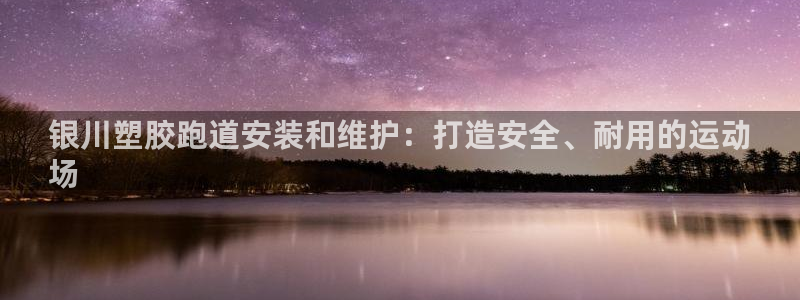 银川塑胶跑道安装和维护：打造安全、耐用的运动场